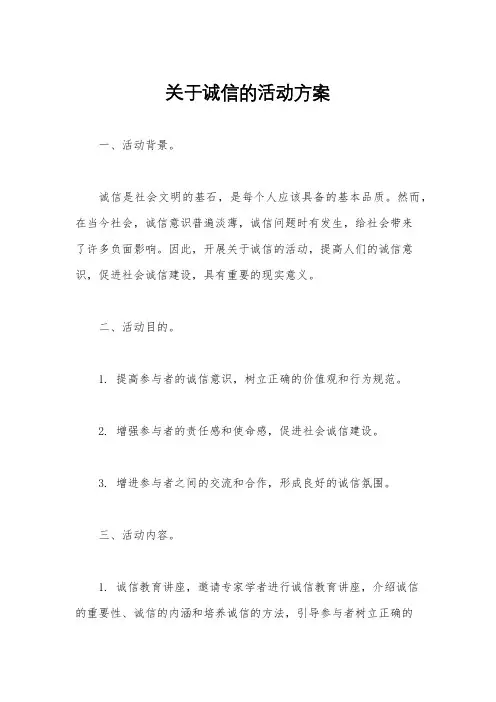 关于诚信的活动方案

一、活动背景。

诚信是社会文明的基石，是每个人应该具备的基本品质。然而，在当今社会，诚信意识普遍淡薄，诚信问题时有发生，给社会带来了许多负面影响。因此，开展关于诚信的活动，提高人们的诚信意识，促进社会诚信建设，具有重要的现实意义。

二、活动目的。

1. 提高参与者的诚信意识，树立正确的价值观和行为规范。

2. 增强参与者的责任感和使命感，促进社会诚信建设。

3. 增进参与者之间的交流和合作，形成良好的诚信氛围。

三、活动内容。

1. 诚信教育讲座，邀请专家学者进行诚信教育讲座，介绍诚信的重要性、诚信的内涵和培养诚信的方法，引导参与者树立正确的